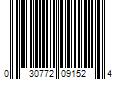 0 30772 09152 4